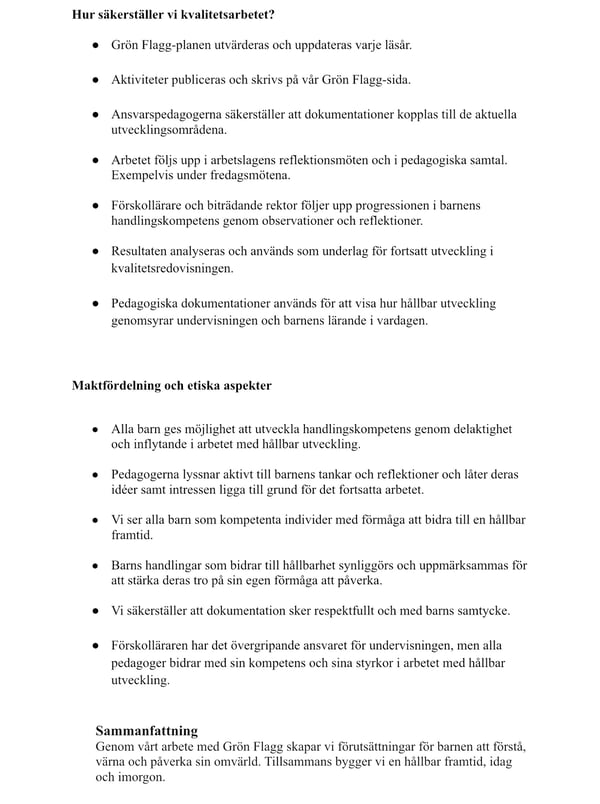 Hur säkerställer vi kvalitetsarbetet?

• Grön Flagg-planen utvärderas och uppdateras varje läsår.

• Aktiviteter publiceras och skrivs på vår Grön Flagg-sida.

• Ansvarspedagogerna säkerställer att dokumentationer kopplas till de aktuella utvecklingsområdena.

• Arbetet följs upp i arbetslagens reflektionsmöten och i pedagogiska samtal. Exempelvis under fredagsmötena.

• Förskollärare och biträdande rektor följer upp progressionen i barnens handlingskompetens genom observationer och reflektioner.

• Resultaten analyseras och används som underlag för fortsatt utveckling i kvalitetsredovisningen.

• Pedagogiska dokumentationer används för att visa hur hållbar utveckling genomsyrar undervisningen och barnens lärande i vardagen.

Maktfördelning och etiska aspekter

• Alla barn ges möjlighet att utveckla handlingskompetens genom delaktighet och inflytande i arbetet med hållbar utveckling.

• Pedagogerna lyssnar aktivt till barnens tankar och reflektioner och låter deras idéer samt intressen ligga till grund för det fortsatta arbetet.

• Vi ser alla barn som kompetenta individer med förmåga att bidra till en hållbar framtid.

• Barns handlingar som bidrar till hållbarhet synliggörs och uppmärksammas för att stärka deras tro på sin egen förmåga att påverka.

• Vi säkerställer att dokumentation sker respektfullt och med barns samtycke.

• Förskolläraren har det övergripande ansvaret för undervisningen, men alla pedagoger bidrar med sin kompetens och sina styrkor i arbetet med hållbar utveckling.

Sammanfattning
Genom vårt arbete med Grön Flagg skapar vi förutsättningar för barnen att förstå, värna och påverka sin omvärld. Tillsammans bygger vi en hållbar framtid, idag och imorgon.